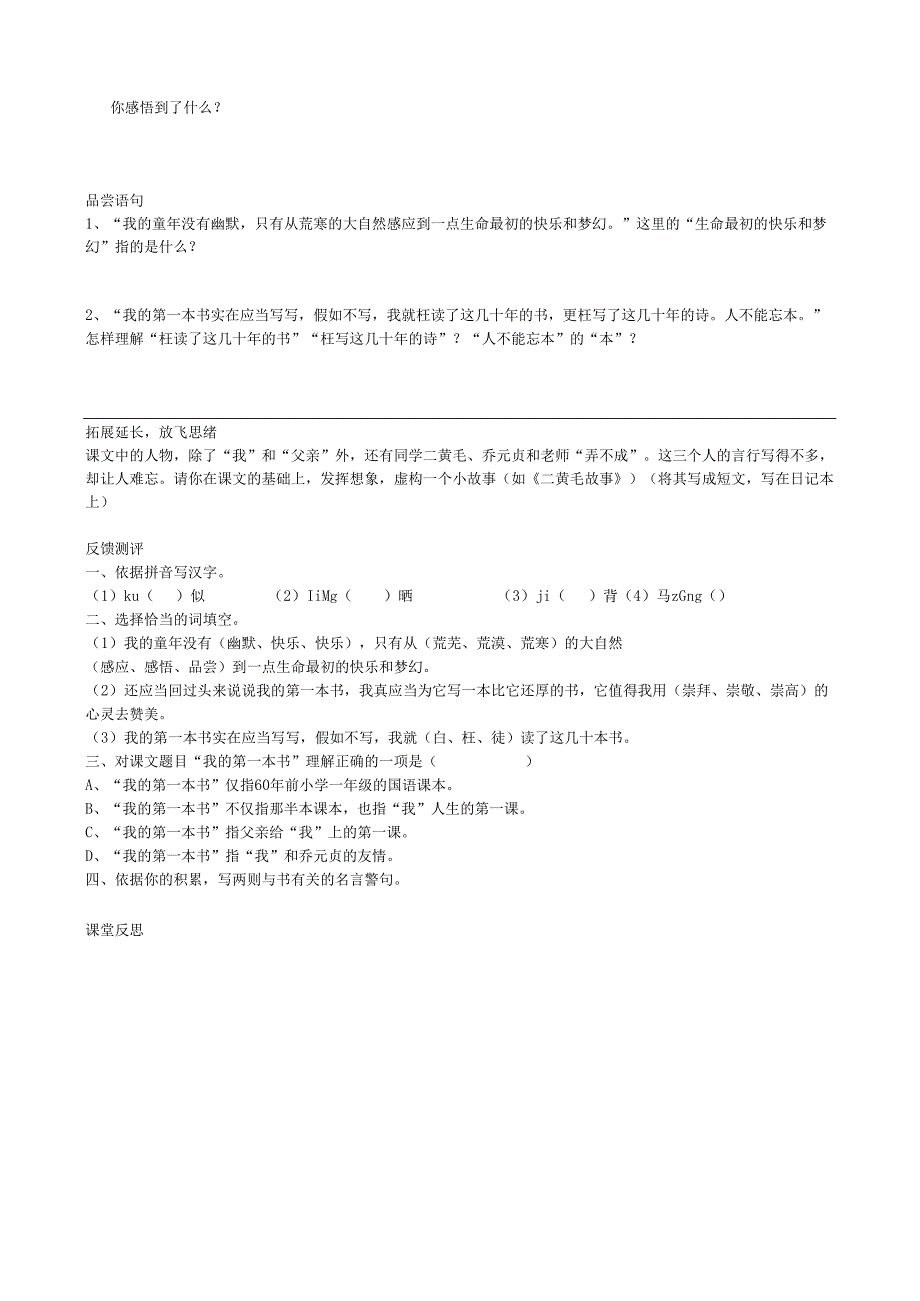 你感悟到了什么？

品尝语句
1、“我的童年没有幽默，只有从荒寒的大自然感应到一点生命最初的快乐和梦幻。”这里的“生命最初的快乐和梦幻”指的是什么？

2、“我的第一本书实在应当写写，假如不写，我就枉读了这几十年的书，更枉写了这几十年的诗。人不能忘本。”怎样理解“枉读了这几十年的书”“枉写这几十年的诗”？“人不能忘本”的“本”？

拓展延长，放飞思绪
课文中的人物，除了“我”和“父亲”外，还有同学二黄毛、乔元贞和老师“弄不成”。这三个人的言行写得不多，却让人难忘。请你在课文的基础上，发挥想象，虚构一个小故事（如《二黄毛故事》）（将其写成短文，写在日记本上）

反馈测评
一、依据拼音写汉字。
（1）ku（ ）似 （2）IiMg（ ）晒 （3）ji（ ）背（4）马zGng（）
二、选择恰当的词填空。
（1）我的童年没有（幽默、快乐、快乐），只有从（荒芜、荒漠、荒寒）的大自然（感应、感悟、品尝）到一点生命最初的快乐和梦幻。
（2）还应当回过头来说说我的第一本书，我真应当为它写一本比它还厚的书，它值得我用（崇拜、崇敬、崇高）的心灵去赞美。
（3）我的第一本书实在应当写写，假如不写，我就（白、枉、徒）读了这几十本书。
三、对课文题目“我的第一本书”理解正确的一项是（ ）
A、“我的第一本书”仅指60年前小学一年级的国语课本。
B、“我的第一本书”不仅指那半本课本，也指“我”人生的第一课。
C、“我的第一本书”指父亲给“我”上的第一课。
D、“我的第一本书”指“我”和乔元贞的友情。
四、依据你的积累，写两则与书有关的名言警句。

课堂反思